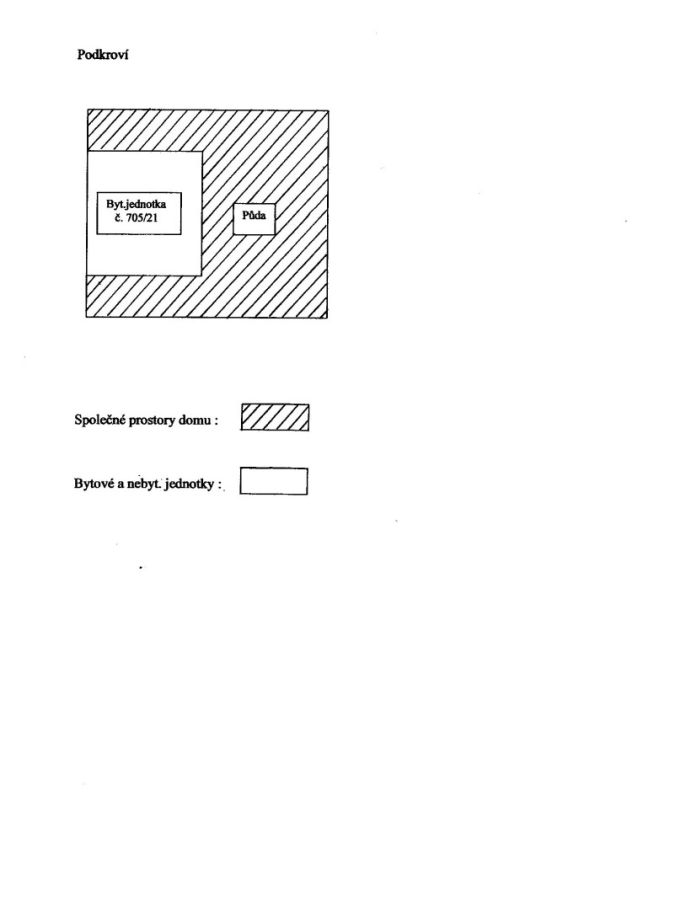 Podkroví

Byt.jednotka
č. 705/21

Půda

Společné prostory domu :

Bytové a nebyt. jednotky :